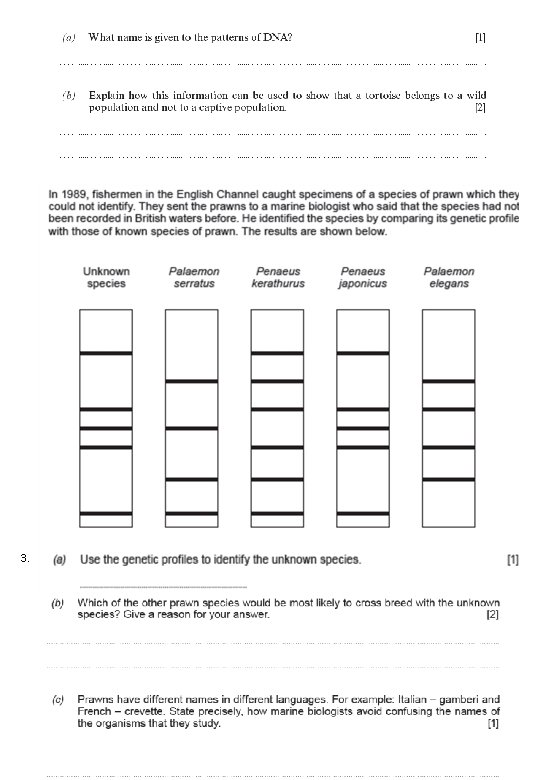 (a) What name is given to the patterns of DNA? [1]

(b) Explain how this information can be used to show that a tortoise belongs to a wild population and not to a captive population. [2]

In 1989, fishermen in the English Channel caught specimens of a species of prawn which they could not identify. They sent the prawns to a marine biologist who said that the species had not been recorded in British waters before. He identified the species by comparing its genetic profile with those of known species of prawn. The results are shown below.

Unknown species

Palaemon serratus

Penaeus kerathurus

Penaeus japonicus

Palaemon elegans

3. (a) Use the genetic profiles to identify the unknown species. [1]

(b) Which of the other prawn species would be most likely to cross breed with the unknown species? Give a reason for your answer. [2]

(c) Prawns have different names in different languages. For example: Italian – gamberi and French – crevette. State precisely, how marine biologists avoid confusing the names of the organisms that they study. [1]